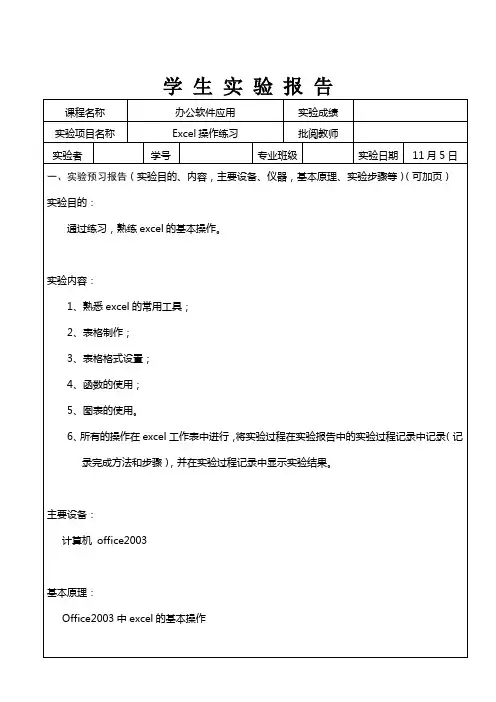 学 生 实 验 报 告

| 课程名称 | 办公软件应用 | 实验成绩 |  |
|---|---|---|---|
| 实验项目名称 | Excel 操作练习 | 批阅教师 |  |

| 实验者 |  | 学号 |  | 专业班级 |  | 实验日期 | 11 月 5 日 |
|---|---|---|---|---|---|---|---|

一、实验预习报告（实验目的、内容，主要设备、仪器，基本原理、实验步骤等）（可加页）

实验目的：

通过练习，熟练 excel 的基本操作。

实验内容：

1、熟悉 excel 的常用工具；

2、表格制作；

3、表格格式设置；

4、函数的使用；

5、图表的使用。

6、所有的操作在 excel 工作表中进行，将实验过程在实验报告中的实验过程记录中记录（记录完成方法和步骤），并在实验过程记录中显示实验结果。

主要设备：

计算机 office2003

基本原理：

Office2003 中 excel 的基本操作